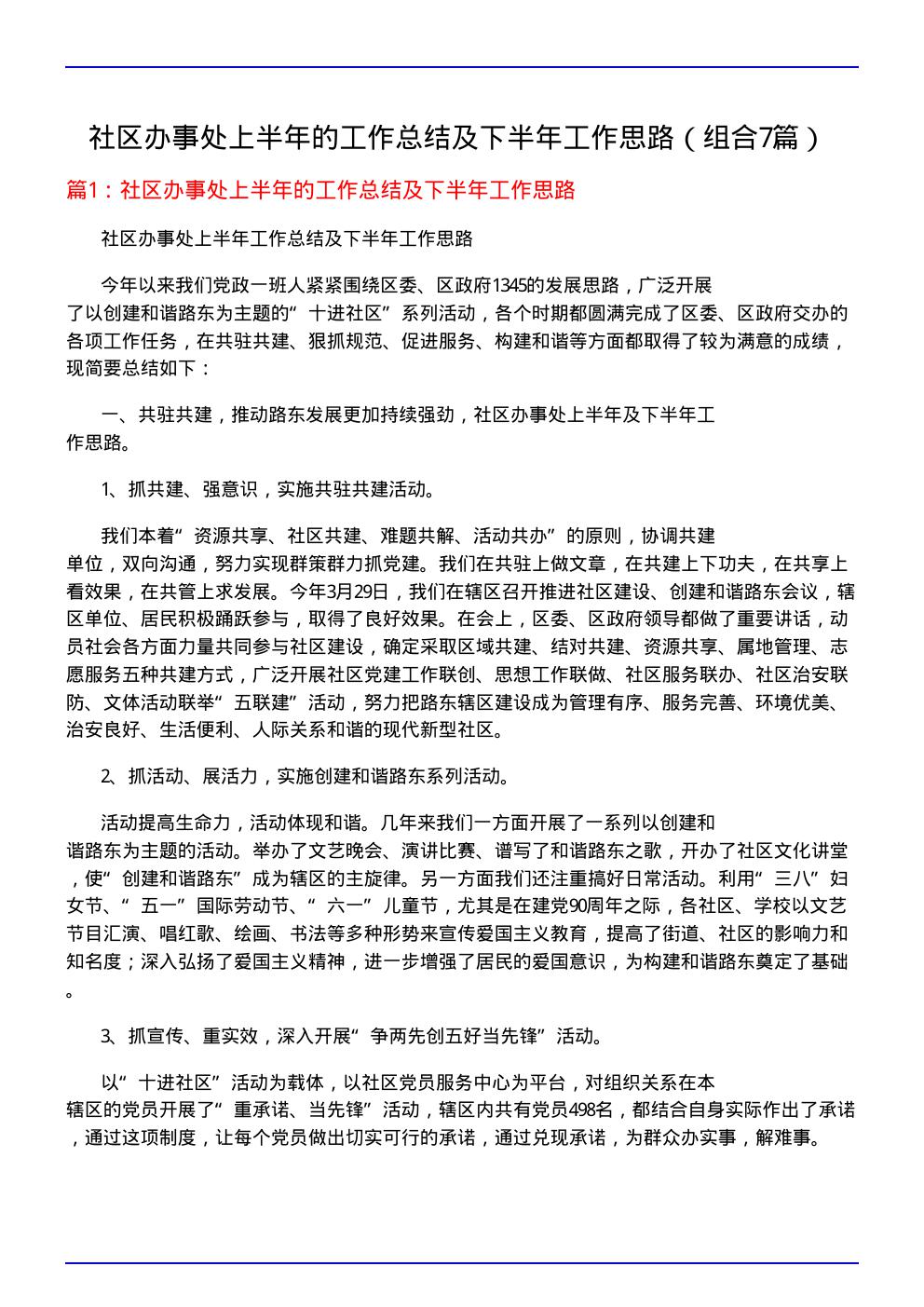 社区办事处上半年的工作总结及下半年工作思路（组合7篇）

篇1：社区办事处上半年的工作总结及下半年工作思路

社区办事处上半年工作总结及下半年工作思路

今年以来我们党政一班人紧紧围绕区委、区政府1345的发展思路，广泛开展了以创建和谐路东为主题的“十进社区”系列活动，各个时期都圆满完成了区委、区政府交办的各项工作任务，在共驻共建、狠抓规范、促进服务、构建和谐等方面都取得了较为满意的成绩，现简要总结如下：

一、共驻共建，推动路东发展更加持续强劲，社区办事处上半年及下半年工作思路。

1、抓共建、强意识，实施共驻共建活动。

我们本着“资源共享、社区共建、难题共解、活动共办”的原则，协调共建单位，双向沟通，努力实现群策群力抓党建。我们在共驻上做文章，在共建上下功夫，在共享上看效果，在共管上求发展。今年3月29日，我们在辖区召开推进社区建设、创建和谐路东会议，辖区单位、居民积极踊跃参与，取得了良好效果。在会上，区委、区政府领导都做了重要讲话，动员社会各方面力量共同参与社区建设，确定采取区域共建、结对共建、资源共享、属地管理、志愿服务五种共建方式，广泛开展社区党建工作联创、思想工作联做、社区服务联办、社区治安联防、文体活动联举“五联建”活动，努力把路东辖区建设成为管理有序、服务完善、环境优美、治安良好、生活便利、人际关系和谐的现代新型社区。

2、抓活动、展活力，实施创建和谐路东系列活动。

活动提高生命力，活动体现和谐。几年来我们一方面开展了一系列以创建和谐路东为主题的活动。举办了文艺晚会、演讲比赛、谱写了和谐路东之歌，开办了社区文化讲堂，使“创建和谐路东”成为辖区的主旋律。另一方面我们还注重搞好日常活动。利用“三八”妇女节、“五一”国际劳动节、“六一”儿童节，尤其是在建党90周年之际，各社区、学校以文艺节目汇演、唱红歌、绘画、书法等多种形势来宣传爱国主义教育，提高了街道、社区的影响力和知名度；深入弘扬了爱国主义精神，进一步增强了居民的爱国意识，为构建和谐路东奠定了基础。

3、抓宣传、重实效，深入开展“争两先创五好当先锋”活动。

以“十进社区”活动为载体，以社区党员服务中心为平台，对组织关系在本辖区的党员开展了“重承诺、当先锋”活动，辖区内共有党员498名，都结合自身实际作出了承诺，通过这项制度，让每个党员做出切实可行的承诺，通过兑现承诺，为群众办实事，解难事。